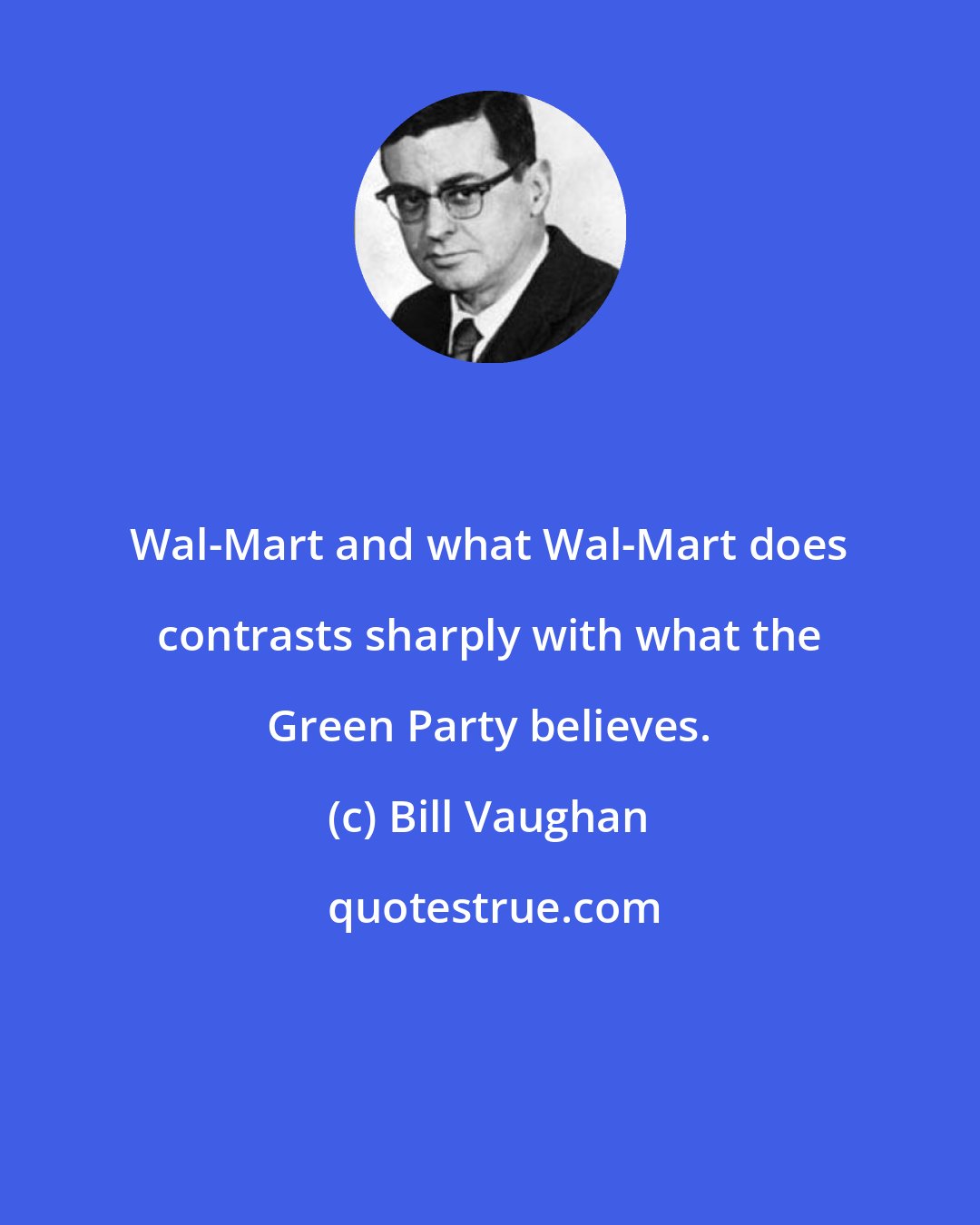 Wal-Mart and what Wal-Mart does contrasts sharply with what the Green Party believes.

(c) Bill Vaughan

quotestrue.com